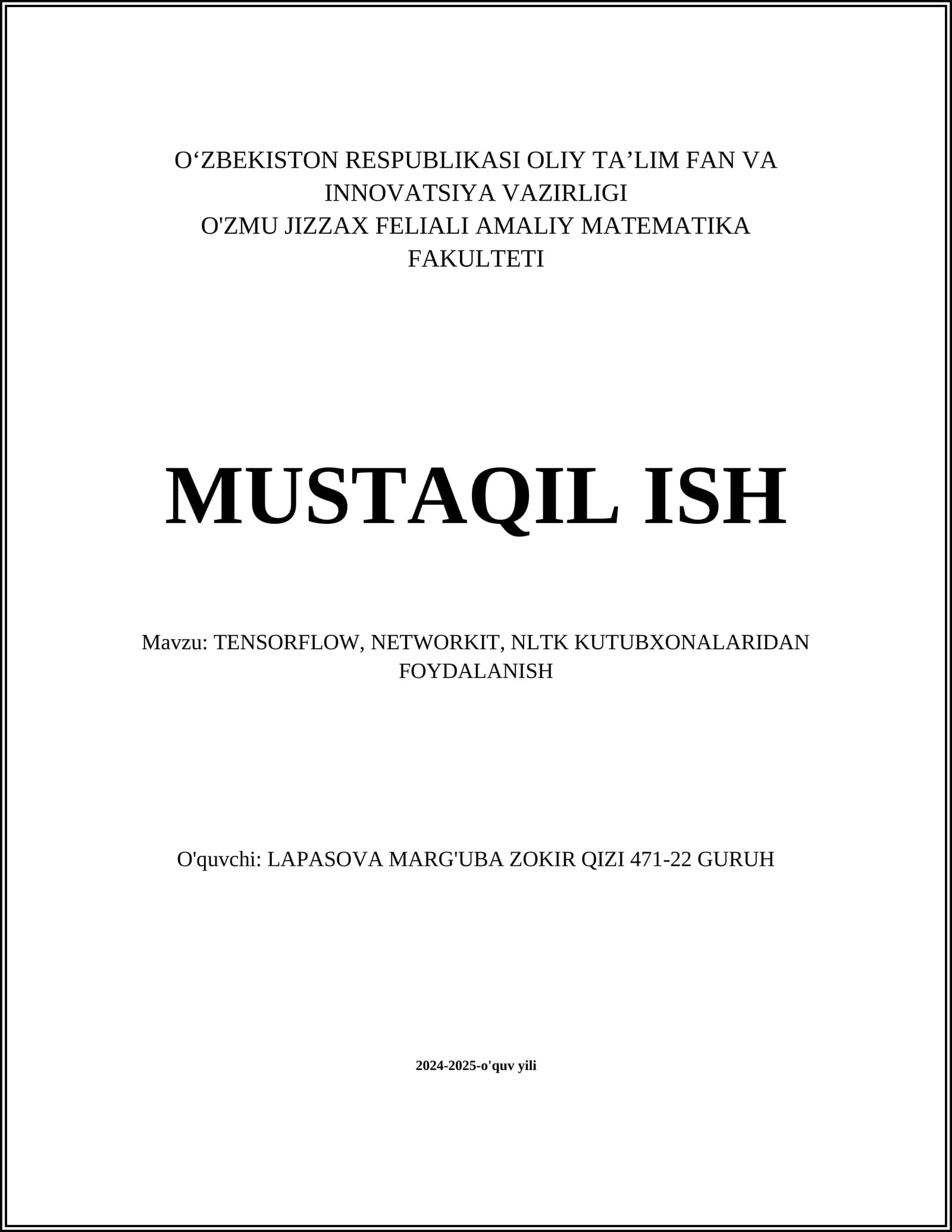 O‘ZBEKISTON RESPUBLIKASI OLIY TA’LIM FAN VA INNOVATSIYA VAZIRLIGI
O'ZMU JIZZAX FELIALI AMALIY MATEMATIKA FAKULTETI

MUSTAQIL ISH

Mavzu: TENSORFLOW, NETWORKIT, NLTK KUTUBXONALARIDAN FOYDALANISH

O'quvchi: LAPASOVA MARG'UBA ZOKIR QIZI 471-22 GURUH

2024-2025-o'quv yili